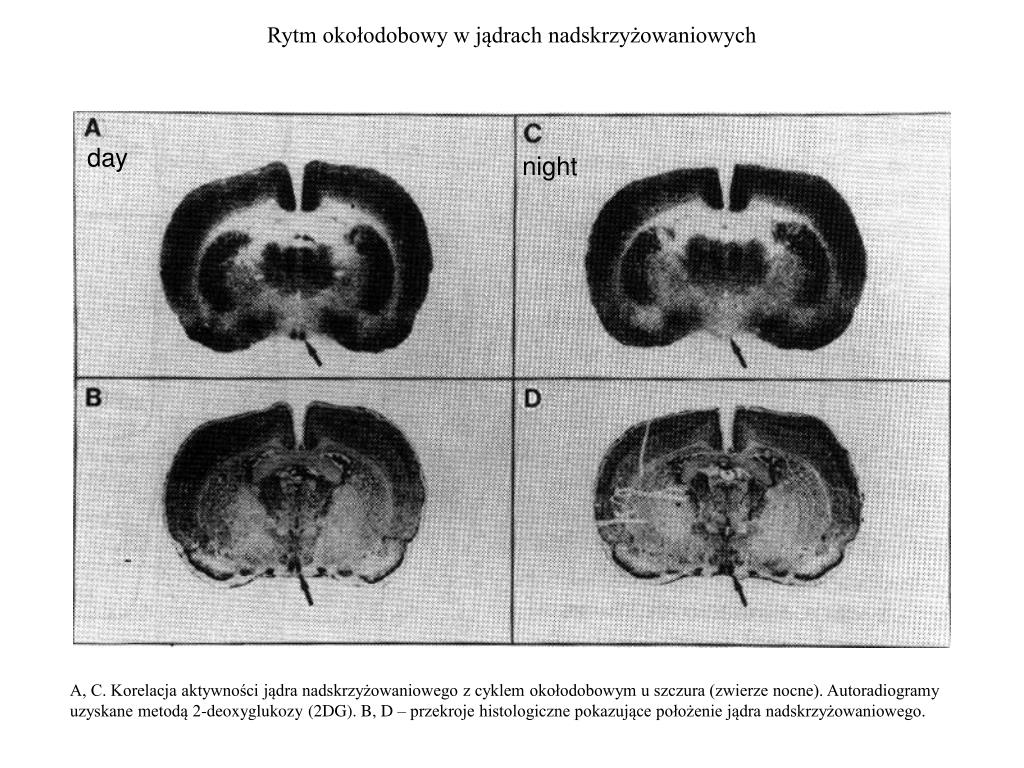 Rytm okołodobowy w jądrach nadskrzyżowaniowych

A
day

C
night

B

D

A, C. Korelacja aktywności jądra nadskrzyżowaniowego z cyklem okołodobowym u szczura (zwierze nocne). Autoradiogramy uzyskane metodą 2-deoxyglukozy (2DG). B, D – przekroje histologiczne pokazujące położenie jądra nadskrzyżowaniowego.